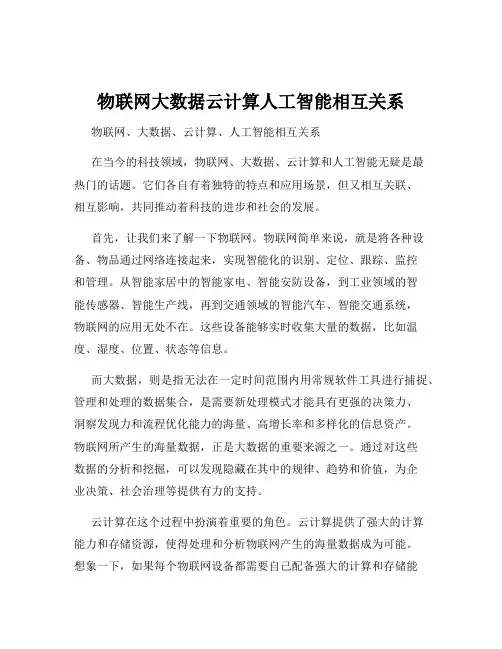 物联网大数据云计算人工智能相互关系

物联网、大数据、云计算、人工智能相互关系

在当今的科技领域，物联网、大数据、云计算和人工智能无疑是最热门的话题。它们各自有着独特的特点和应用场景，但又相互关联、相互影响，共同推动着科技的进步和社会的发展。

首先，让我们来了解一下物联网。物联网简单来说，就是将各种设备、物品通过网络连接起来，实现智能化的识别、定位、跟踪、监控和管理。从智能家居中的智能家电、智能安防设备，到工业领域的智能传感器、智能生产线，再到交通领域的智能汽车、智能交通系统，物联网的应用无处不在。这些设备能够实时收集大量的数据，比如温度、湿度、位置、状态等信息。

而大数据，则是指无法在一定时间范围内用常规软件工具进行捕捉、管理和处理的数据集合，是需要新处理模式才能具有更强的决策力、洞察发现力和流程优化能力的海量、高增长率和多样化的信息资产。物联网所产生的海量数据，正是大数据的重要来源之一。通过对这些数据的分析和挖掘，可以发现隐藏在其中的规律、趋势和价值，为企业决策、社会治理等提供有力的支持。

云计算在这个过程中扮演着重要的角色。云计算提供了强大的计算能力和存储资源，使得处理和分析物联网产生的海量数据成为可能。想象一下，如果每个物联网设备都需要自己配备强大的计算和存储能